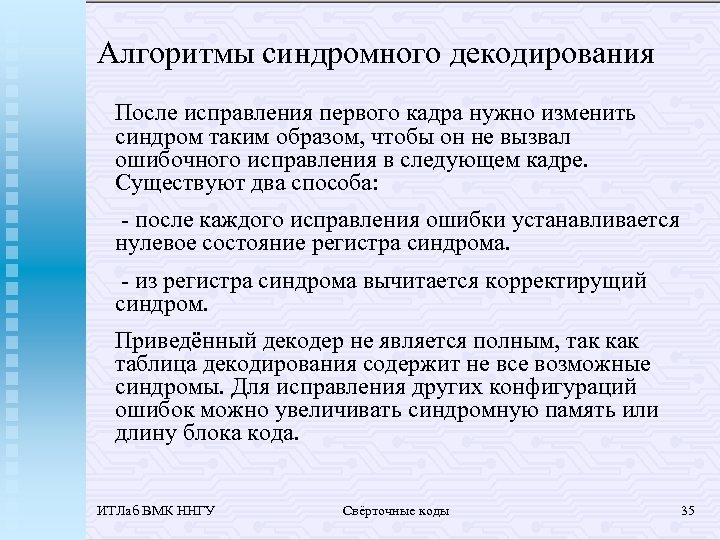 Алгоритмы синдромного декодирования

После исправления первого кадра нужно изменить синдром таким образом, чтобы он не вызвал ошибочного исправления в следующем кадре. Существуют два способа:

- после каждого исправления ошибки устанавливается нулевое состояние регистра синдрома.

- из регистра синдрома вычитается корректирующий синдром.

Приведённый декодер не является полным, так как таблица декодирования содержит не все возможные синдромы. Для исправления других конфигураций ошибок можно увеличивать синдромную память или длину блока кода.

ИТЛаб ВМК ННГУ

Свёрточные коды

35